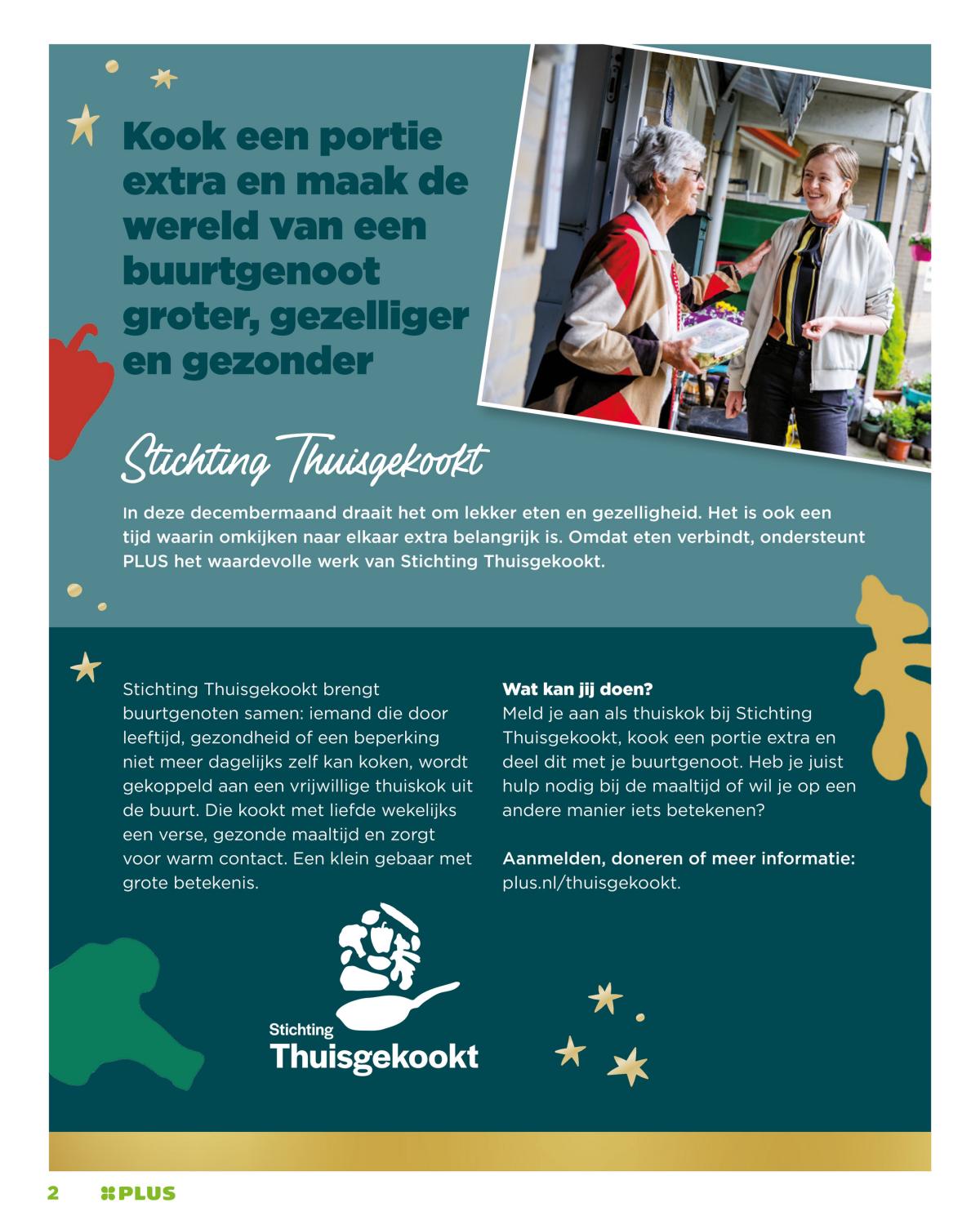 Kook een portie extra en maak de wereld van een buurtgenoot groter, gezelliger en gezonder

Stichting Thuisgekookt

In deze decembermaand draait het om lekker eten en gezelligheid. Het is ook een tijd waarin omkijken naar elkaar extra belangrijk is. Omdat eten verbindt, ondersteunt PLUS het waardevolle werk van Stichting Thuisgekookt.

Stichting Thuisgekookt brengt buurtgenoten samen: iemand die door leeftijd, gezondheid of een beperking niet meer dagelijks zelf kan koken, wordt gekoppeld aan een vrijwillige thuiskok uit de buurt. Die kookt met liefde wekelijks een verse, gezonde maaltijd en zorgt voor warm contact. Een klein gebaar met grote betekenis.

Wat kan jij doen?
Meld je aan als thuiskok bij Stichting Thuisgekookt, kook een portie extra en deel dit met je buurtgenoot. Heb je juist hulp nodig bij de maaltijd of wil je op een andere manier iets betekenen?

Aanmelden, doneren of meer informatie:
plus.nl/thuisgekookt.

Stichting
Thuisgekookt

2 PLUS